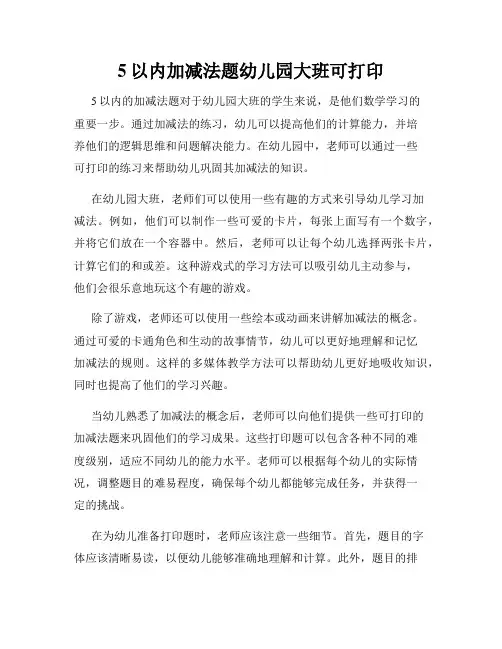 5 以内加减法题幼儿园大班可打印

5 以内的加减法题对于幼儿园大班的学生来说，是他们数学学习的重要一步。通过加减法的练习，幼儿可以提高他们的计算能力，并培养他们的逻辑思维和问题解决能力。在幼儿园中，老师可以通过一些可打印的练习来帮助幼儿巩固其加减法的知识。

在幼儿园大班，老师们可以使用一些有趣的方式来引导幼儿学习加减法。例如，他们可以制作一些可爱的卡片，每张上面写有一个数字，并将它们放在一个容器中。然后，老师可以让每个幼儿选择两张卡片，计算它们的和或差。这种游戏式的学习方法可以吸引幼儿主动参与，他们会很乐意地玩这个有趣的游戏。

除了游戏，老师还可以使用一些绘本或动画来讲解加减法的概念。通过可爱的卡通角色和生动的故事情节，幼儿可以更好地理解和记忆加减法的规则。这样的多媒体教学方法可以帮助幼儿更好地吸收知识，同时也提高了他们的学习兴趣。

当幼儿熟悉了加减法的概念后，老师可以向他们提供一些可打印的加减法题来巩固他们的学习成果。这些打印题可以包含各种不同的难度级别，适应不同幼儿的能力水平。老师可以根据每个幼儿的实际情况，调整题目的难易程度，确保每个幼儿都能够完成任务，并获得一定的挑战。

在为幼儿准备打印题时，老师应该注意一些细节。首先，题目的字体应该清晰易读，以便幼儿能够准确地理解和计算。此外，题目的排